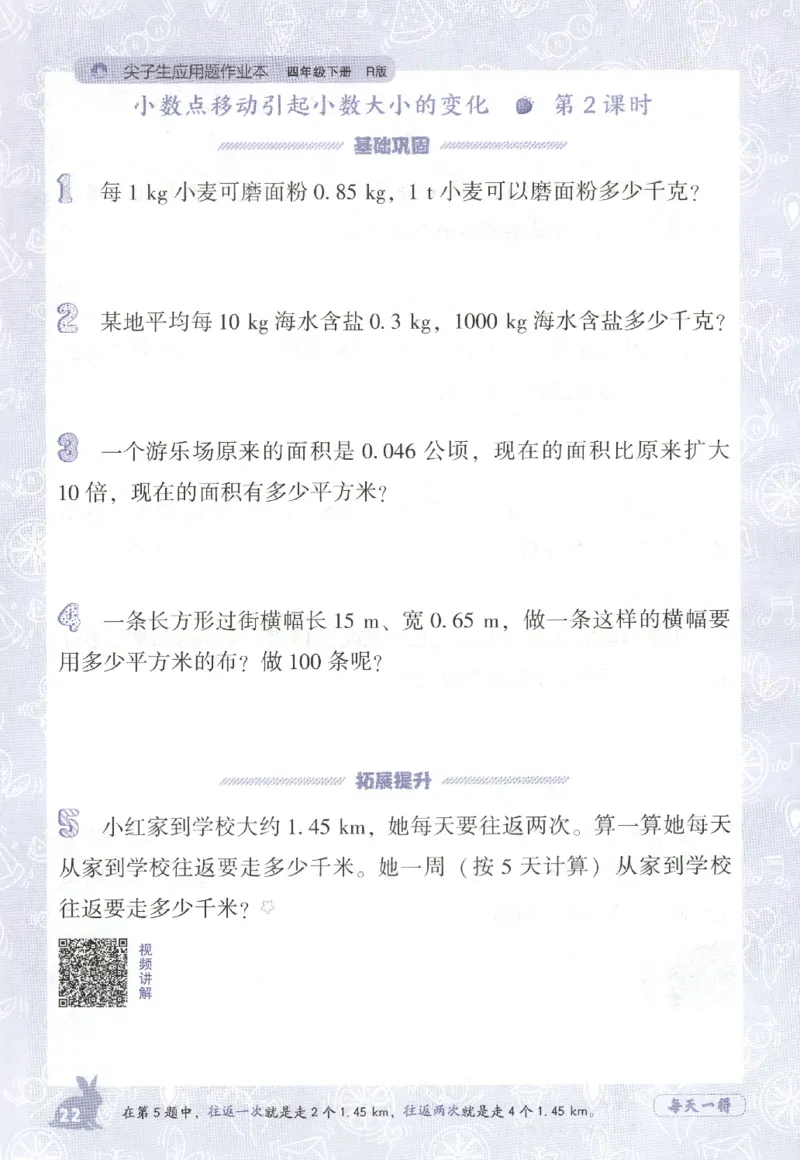 尖子生应用题作业本 四年级下册 R版

小数点移动引起小数大小的变化 第2课时

基础巩固

1 每 1 kg 小麦可磨面粉 0.85 kg，1 t 小麦可以磨面粉多少千克？

2 某地平均每 10 kg 海水含盐 0.3 kg，1000 kg 海水含盐多少千克？

3 一个游乐场原来的面积是 0.046 公顷，现在的面积比原来扩大 10 倍，现在的面积有多少平方米？

4 一条长方形过街横幅长 15 m、宽 0.65 m，做一条这样的横幅要用多少平方米的布？做 100 条呢？

拓展提升

5 小红家到学校大约 1.45 km，她每天要往返两次。算一算她每天从家到学校往返要走多少千米。她一周（按 5 天计算）从家到学校往返要走多少千米？

视频讲解

22 在第 5 题中，往返一次就是走 2 个 1.45 km，往返两次就是走 4 个 1.45 km。 每天一得